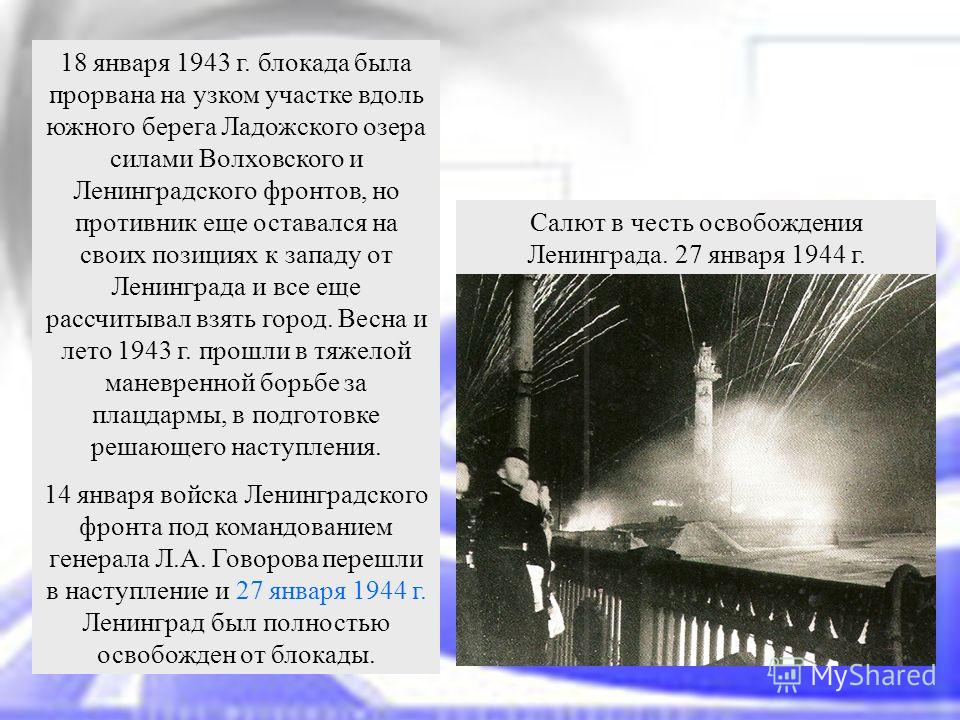 18 января 1943 г. блокада была прорвана на узком участке вдоль южного берега Ладожского озера силами Волховского и Ленинградского фронтов, но противник еще оставался на своих позициях к западу от Ленинграда и все еще рассчитывал взять город. Весна и лето 1943 г. прошли в тяжелой маневренной борьбе за плацдармы, в подготовке решающего наступления.

14 января войска Ленинградского фронта под командованием генерала Л.А. Говорова перешли в наступление и 27 января 1944 г. Ленинград был полностью освобожден от блокады.

Салют в честь освобождения Ленинграда. 27 января 1944 г.

MyShared